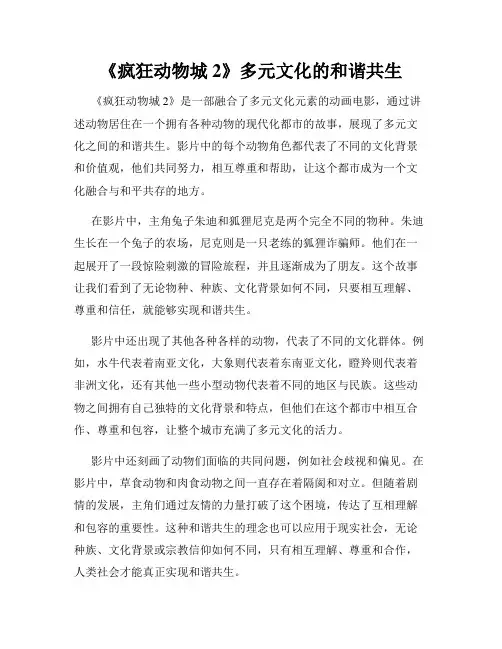 《疯狂动物城 2》多元文化的和谐共生

《疯狂动物城 2》是一部融合了多元文化元素的动画电影，通过讲述动物居住在一个拥有各种动物的现代化都市的故事，展现了多元文化之间的和谐共生。影片中的每个动物角色都代表了不同的文化背景和价值观，他们共同努力，相互尊重和帮助，让这个都市成为一个文化融合与和平共存的地方。

在影片中，主角兔子朱迪和狐狸尼克是两个完全不同的物种。朱迪生长在一个兔子的农场，尼克则是一只老练的狐狸诈骗师。他们在一起展开了一段惊险刺激的冒险旅程，并且逐渐成为了朋友。这个故事让我们看到了无论物种、种族、文化背景如何不同，只要相互理解、尊重和信任，就能够实现和谐共生。

影片中还出现了其他各种各样的动物，代表了不同的文化群体。例如，水牛代表着南亚文化，大象则代表着东南亚文化，瞪羚则代表着非洲文化，还有其他一些小型动物代表着不同的地区与民族。这些动物之间拥有自己独特的文化背景和特点，但他们在这个都市中相互合作、尊重和包容，让整个城市充满了多元文化的活力。

影片中还刻画了动物们面临的共同问题，例如社会歧视和偏见。在影片中，草食动物和肉食动物之间一直存在着隔阂和对立。但随着剧情的发展，主角们通过友情的力量打破了这个困境，传达了互相理解和包容的重要性。这种和谐共生的理念也可以应用于现实社会，无论种族、文化背景或宗教信仰如何不同，只有相互理解、尊重和合作，人类社会才能真正实现和谐共生。